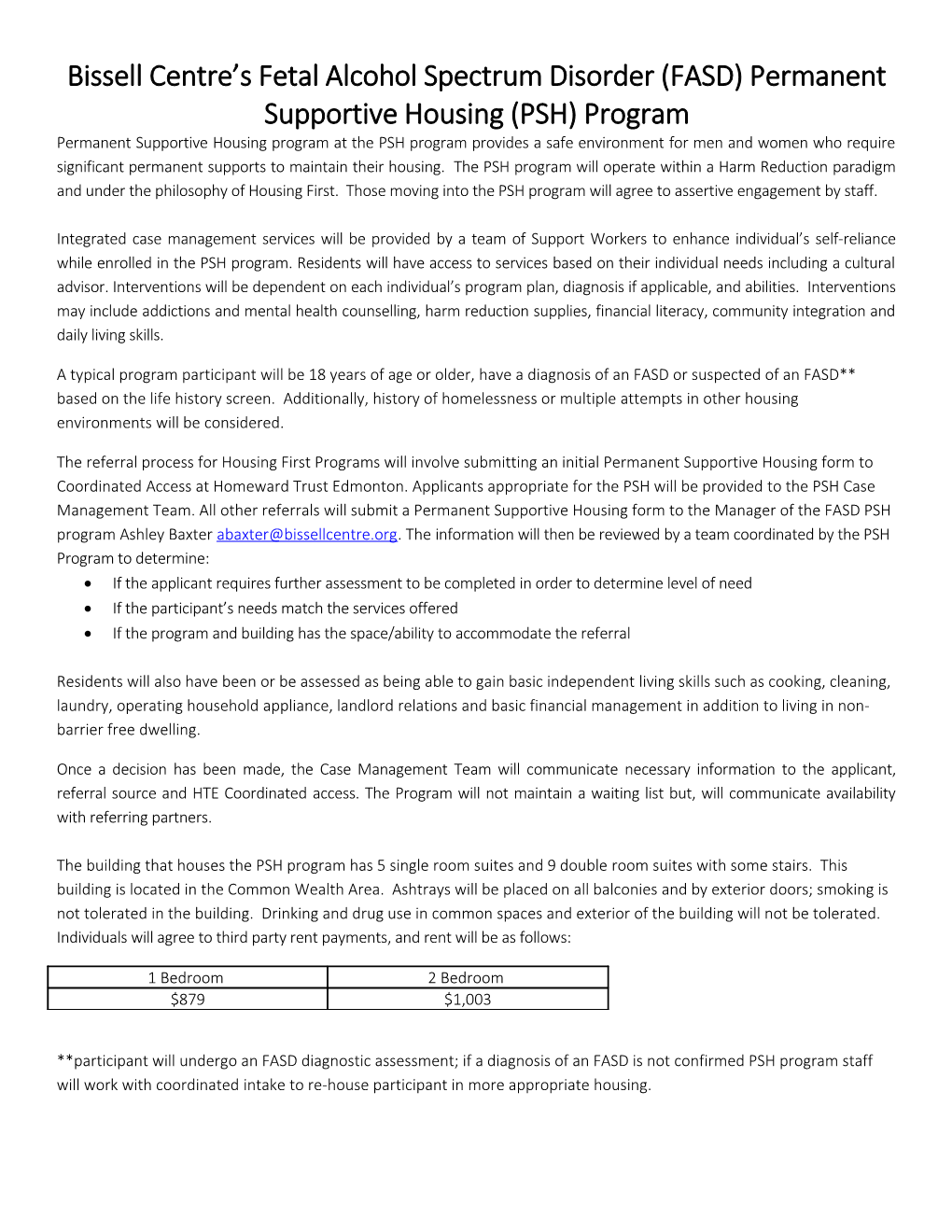 Bissell Centre's Fetal Alcohol Spectrum Disorder (FASD) Permanent Supportive Housing (PSH) Program

Permanent Supportive Housing program at the PSH program provides a safe environment for men and women who require significant permanent supports to maintain their housing. The PSH program will operate within a Harm Reduction paradigm and under the philosophy of Housing First. Those moving into the PSH program will agree to assertive engagement by staff.

Integrated case management services will be provided by a team of Support Workers to enhance individual's self-reliance while enrolled in the PSH program. Residents will have access to services based on their individual needs including a cultural advisor. Interventions will be dependent on each individual's program plan, diagnosis if applicable, and abilities. Interventions may include addictions and mental health counselling, harm reduction supplies, financial literacy, community integration and daily living skills.

A typical program participant will be 18 years of age or older, have a diagnosis of an FASD or suspected of an FASD** based on the life history screen. Additionally, history of homelessness or multiple attempts in other housing environments will be considered.

The referral process for Housing First Programs will involve submitting an initial Permanent Supportive Housing form to Coordinated Access at Homeward Trust Edmonton. Applicants appropriate for the PSH will be provided to the PSH Case Management Team. All other referrals will submit a Permanent Supportive Housing form to the Manager of the FASD PSH program Ashley Baxter abaxter@bissellcentre.org. The information will then be reviewed by a team coordinated by the PSH Program to determine:
• If the applicant requires further assessment to be completed in order to determine level of need
• If the participant's needs match the services offered
• If the program and building has the space/ability to accommodate the referral

Residents will also have been or be assessed as being able to gain basic independent living skills such as cooking, cleaning, laundry, operating household appliance, landlord relations and basic financial management in addition to living in non-barrier free dwelling.

Once a decision has been made, the Case Management Team will communicate necessary information to the applicant, referral source and HTE Coordinated access. The Program will not maintain a waiting list but, will communicate availability with referring partners.

The building that houses the PSH program has 5 single room suites and 9 double room suites with some stairs. This building is located in the Common Wealth Area. Ashtrays will be placed on all balconies and by exterior doors; smoking is not tolerated in the building. Drinking and drug use in common spaces and exterior of the building will not be tolerated. Individuals will agree to third party rent payments, and rent will be as follows:

| 1 Bedroom | 2 Bedroom |
|---|---|
| $879 | $1,003 |

**participant will undergo an FASD diagnostic assessment; if a diagnosis of an FASD is not confirmed PSH program staff will work with coordinated intake to re-house participant in more appropriate housing.